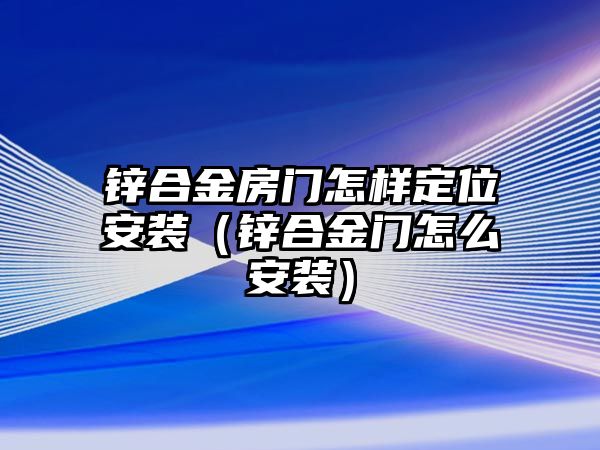 锌合金房门怎样定位安装（锌合金门怎么安装）